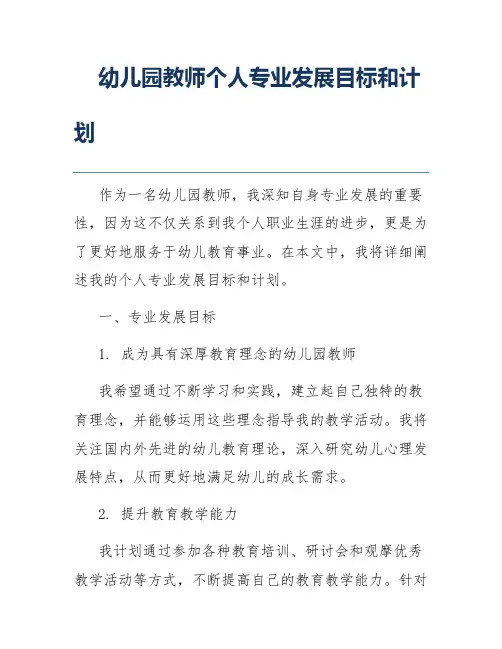 幼儿园教师个人专业发展目标和计划

作为一名幼儿园教师，我深知自身专业发展的重要性，因为这不仅关系到我个人职业生涯的进步，更是为了更好地服务于幼儿教育事业。在本文中，我将详细阐述我的个人专业发展目标和计划。

一、专业发展目标

1. 成为具有深厚教育理念的幼儿园教师

我希望通过不断学习和实践，建立起自己独特的教育理念，并能够运用这些理念指导我的教学活动。我将关注国内外先进的幼儿教育理论，深入研究幼儿心理发展特点，从而更好地满足幼儿的成长需求。

2. 提升教育教学能力

我计划通过参加各种教育培训、研讨会和观摩优秀教学活动等方式，不断提高自己的教育教学能力。针对